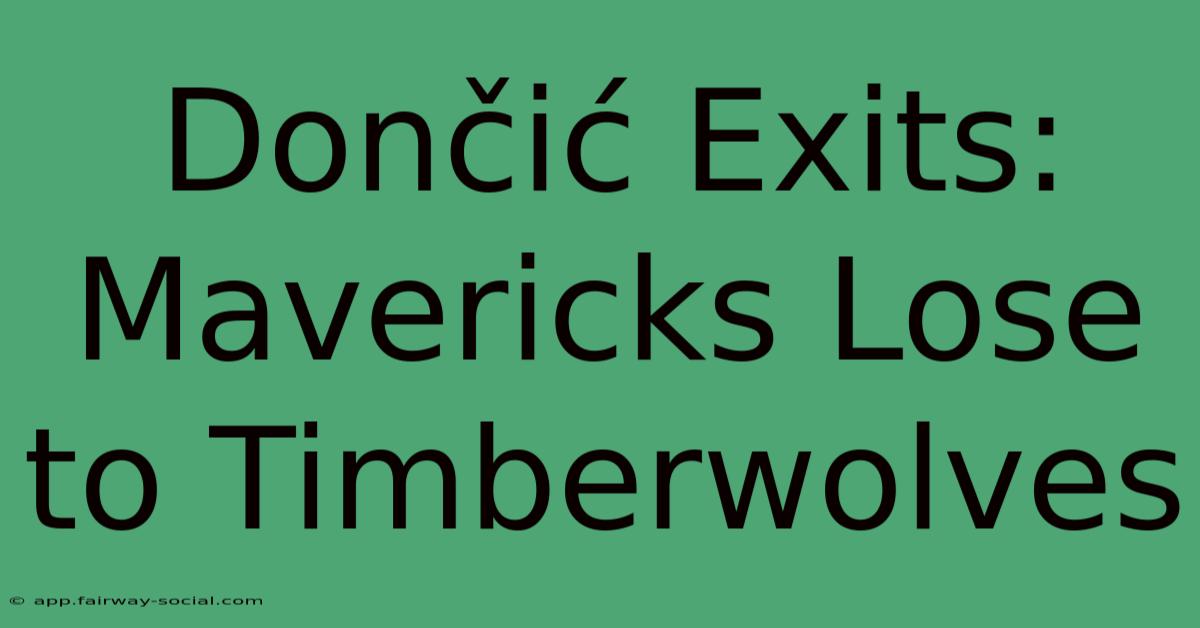 Dončić Exits: Mavericks Lose to Timberwolves

© app.fairway-social.com